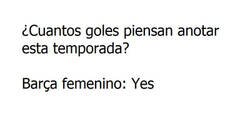 ¿Cuantos goles piensan anotar esta temporada?

Barça femenino: Yes